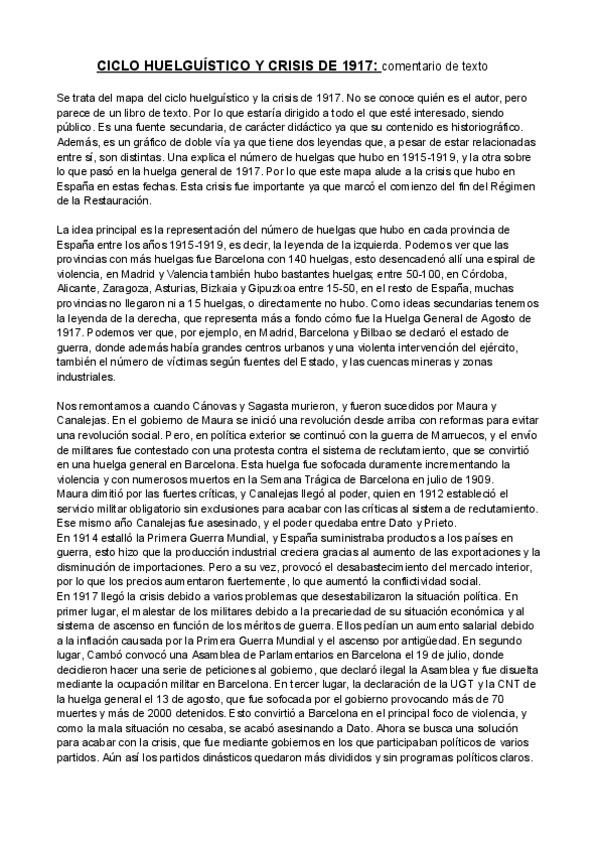 CICLO HUELGUÍSTICO Y CRISIS DE 1917: comentario de texto

Se trata del mapa del ciclo huelguístico y la crisis de 1917. No se conoce quién es el autor, pero parece de un libro de texto. Por lo que estaría dirigido a todo el que esté interesado, siendo público. Es una fuente secundaria, de carácter didáctico ya que su contenido es historiográfico. Además, es un gráfico de doble vía ya que tiene dos leyendas que, a pesar de estar relacionadas entre sí, son distintas. Una explica el número de huelgas que hubo en 1915-1919, y la otra sobre lo que pasó en la huelga general de 1917. Por lo que este mapa alude a la crisis que hubo en España en estas fechas. Esta crisis fue importante ya que marcó el comienzo del fin del Régimen de la Restauración.

La idea principal es la representación del número de huelgas que hubo en cada provincia de España entre los años 1915-1919, es decir, la leyenda de la izquierda. Podemos ver que las provincias con más huelgas fue Barcelona con 140 huelgas, esto desencadenó allí una espiral de violencia, en Madrid y Valencia también hubo bastantes huelgas; entre 50-100, en Córdoba, Alicante, Zaragoza, Asturias, Bizkaia y Gipuzkoa entre 15-50, en el resto de España, muchas provincias no llegaron ni a 15 huelgas, o directamente no hubo. Como ideas secundarias tenemos la leyenda de la derecha, que representa más a fondo cómo fue la Huelga General de Agosto de 1917. Podemos ver que, por ejemplo, en Madrid, Barcelona y Bilbao se declaró el estado de guerra, donde además había grandes centros urbanos y una violenta intervención del ejército, también el número de víctimas según fuentes del Estado, y las cuencas mineras y zonas industriales.

Nos remontamos a cuando Cánovas y Sagasta murieron, y fueron sucedidos por Maura y Canalejas. En el gobierno de Maura se inició una revolución desde arriba con reformas para evitar una revolución social. Pero, en política exterior se continuó con la guerra de Marruecos, y el envío de militares fue contestado con una protesta contra el sistema de reclutamiento, que se convirtió en una huelga general en Barcelona. Esta huelga fue sofocada duramente incrementando la violencia y con numerosos muertos en la Semana Trágica de Barcelona en julio de 1909.
Maura dimitió por las fuertes críticas, y Canalejas llegó al poder, quien en 1912 estableció el servicio militar obligatorio sin exclusiones para acabar con las críticas al sistema de reclutamiento. Ese mismo año Canalejas fue asesinado, y el poder quedaba entre Dato y Prieto.
En 1914 estalló la Primera Guerra Mundial, y España suministraba productos a los países en guerra, esto hizo que la producción industrial creciera gracias al aumento de las exportaciones y la disminución de importaciones. Pero a su vez, provocó el desabastecimiento del mercado interior, por lo que los precios aumentaron fuertemente, lo que aumentó la conflictividad social.
En 1917 llegó la crisis debido a varios problemas que desestabilizaron la situación política. En primer lugar, el malestar de los militares debido a la precariedad de su situación económica y al sistema de ascenso en función de los méritos de guerra. Ellos pedían un aumento salarial debido a la inflación causada por la Primera Guerra Mundial y el ascenso por antigüedad. En segundo lugar, Cambó convocó una Asamblea de Parlamentarios en Barcelona el 19 de julio, donde decidieron hacer una serie de peticiones al gobierno, que declaró ilegal la Asamblea y fue disuelta mediante la ocupación militar en Barcelona. En tercer lugar, la declaración de la UGT y la CNT de la huelga general el 13 de agosto, que fue sofocada por el gobierno provocando más de 70 muertes y más de 2000 detenidos. Esto convirtió a Barcelona en el principal foco de violencia, y como la mala situación no cesaba, se acabó asesinando a Dato. Ahora se busca una solución para acabar con la crisis, que fue mediante gobiernos en los que participaban políticos de varios partidos. Aún así los partidos dinásticos quedaron más divididos y sin programas políticos claros.